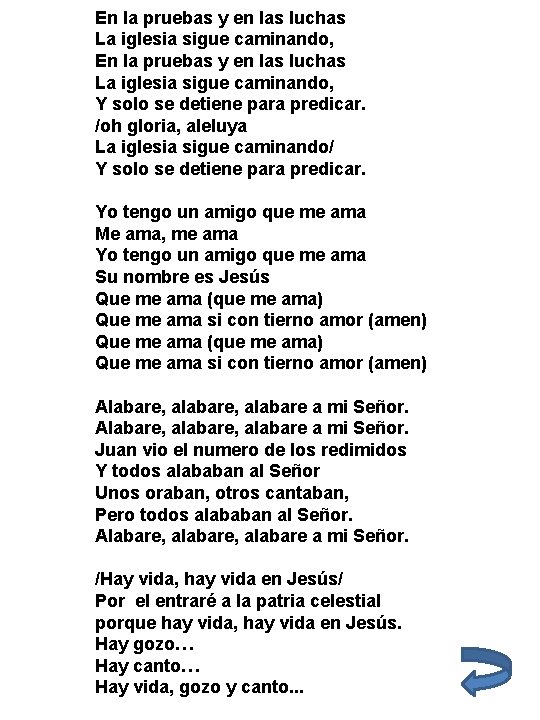 En la pruebas y en las luchas
La iglesia sigue caminando,
En la pruebas y en las luchas
La iglesia sigue caminando,
Y solo se detiene para predicar.
/oh gloria, aleluya
La iglesia sigue caminando/
Y solo se detiene para predicar.

Yo tengo un amigo que me ama
Me ama, me ama
Yo tengo un amigo que me ama
Su nombre es Jesús
Que me ama (que me ama)
Que me ama si con tierno amor (amen)
Que me ama (que me ama)
Que me ama si con tierno amor (amen)

Alabare, alabare, alabare a mi Señor.
Alabare, alabare, alabare a mi Señor.
Juan vio el numero de los redimidos
Y todos alababan al Señor
Unos oraban, otros cantaban,
Pero todos alababan al Señor.
Alabare, alabare, alabare a mi Señor.

/Hay vida, hay vida en Jesús/
Por el entraré a la patria celestial
porque hay vida, hay vida en Jesús.
Hay gozo…
Hay canto…
Hay vida, gozo y canto...